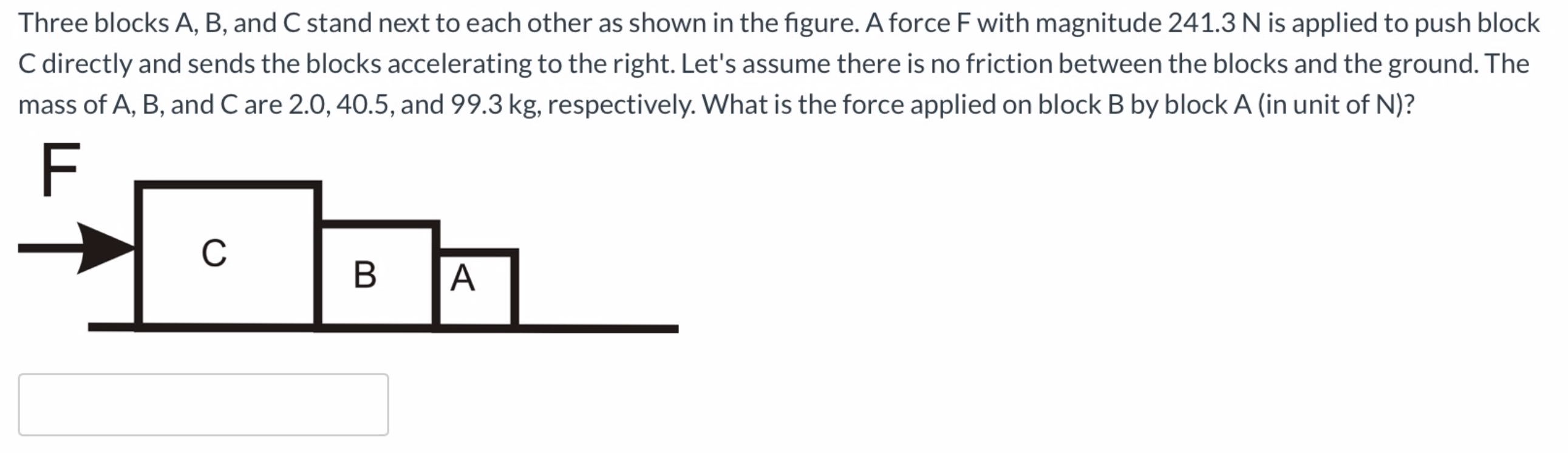 Three blocks A, B, and C stand next to each other as shown in the figure. A force F with magnitude 241.3 N is applied to push block C directly and sends the blocks accelerating to the right. Let's assume there is no friction between the blocks and the ground. The mass of A, B, and C are 2.0, 40.5, and 99.3 kg, respectively. What is the force applied on block B by block A (in unit of N)?

F

C

B

A